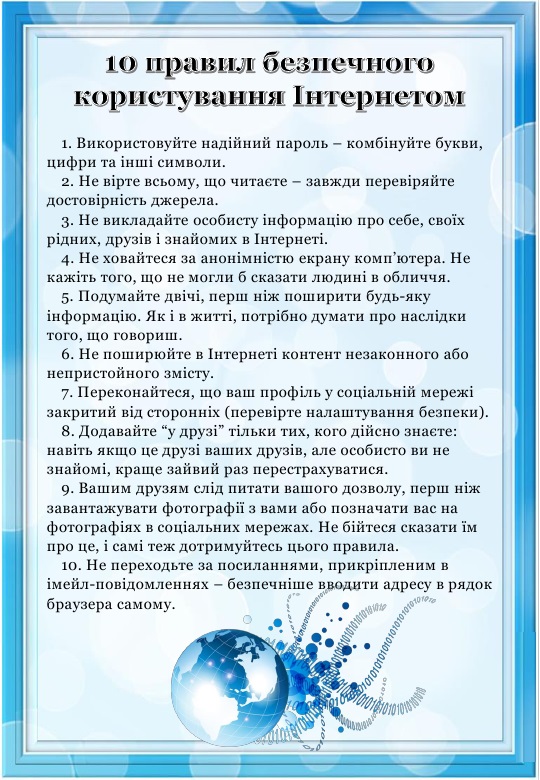 10 правил безпечного користування Інтернетом

1. Використовуйте надійний пароль – комбінуйте букви, цифри та інші символи.

2. Не вірте всьому, що читаєте – завжди перевіряйте достовірність джерела.

3. Не викладайте особисту інформацію про себе, своїх рідних, друзів і знайомих в Інтернеті.

4. Не ховайтеся за анонімністю екрану комп'ютера. Не кажіть того, що не могли б сказати людині в обличчя.

5. Подумайте двічі, перш ніж поширити будь-яку інформацію. Як і в житті, потрібно думати про наслідки того, що говориш.

6. Не поширюйте в Інтернеті контент незаконного або непристойного змісту.

7. Переконайтеся, що ваш профіль у соціальній мережі закритий від сторонніх (перевірте налаштування безпеки).

8. Додавайте "у друзі" тільки тих, кого дійсно знаєте: навіть якщо це друзі ваших друзів, але особисто ви не знайомі, краще зайвий раз перестрахуватися.

9. Вашим друзям слід питати вашого дозволу, перш ніж завантажувати фотографії з вами або позначати вас на фотографіях в соціальних мережах. Не бійтеся сказати їм про це, і самі теж дотримуйтесь цього правила.

10. Не переходьте за посиланнями, прикріпленим в імейл-повідомленнях – безпечніше вводити адресу в рядок браузера самому.